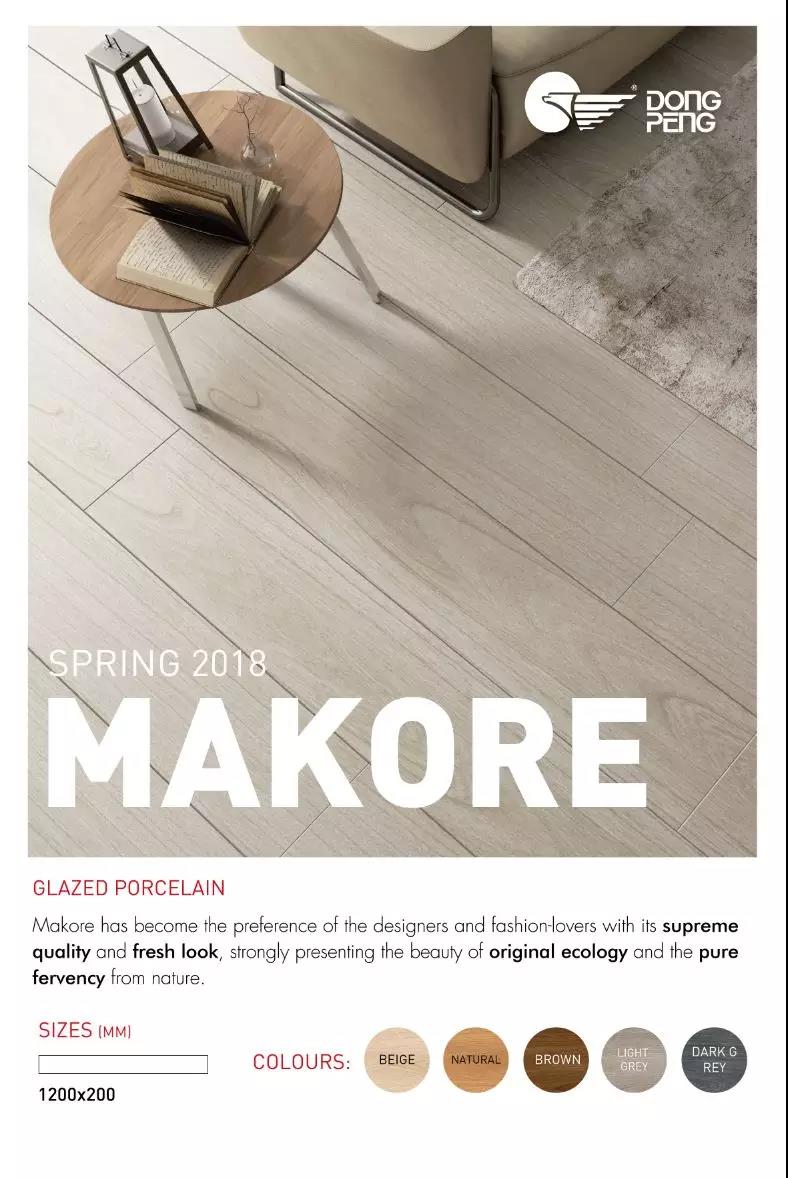 DONG PENG

SPRING 2018

MAKORE

GLAZED PORCELAIN

Makore has become the preference of the designers and fashion-lovers with its supreme quality and fresh look, strongly presenting the beauty of original ecology and the pure fervency from nature.

SIZES (MM)

1200x200

COLOURS:

BEIGE

NATURAL

BROWN

LIGHT GREY

DARK G REY